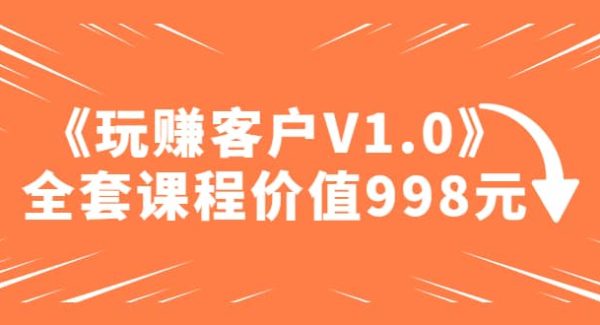 《玩赚客户V1.0》
全套课程价值998元